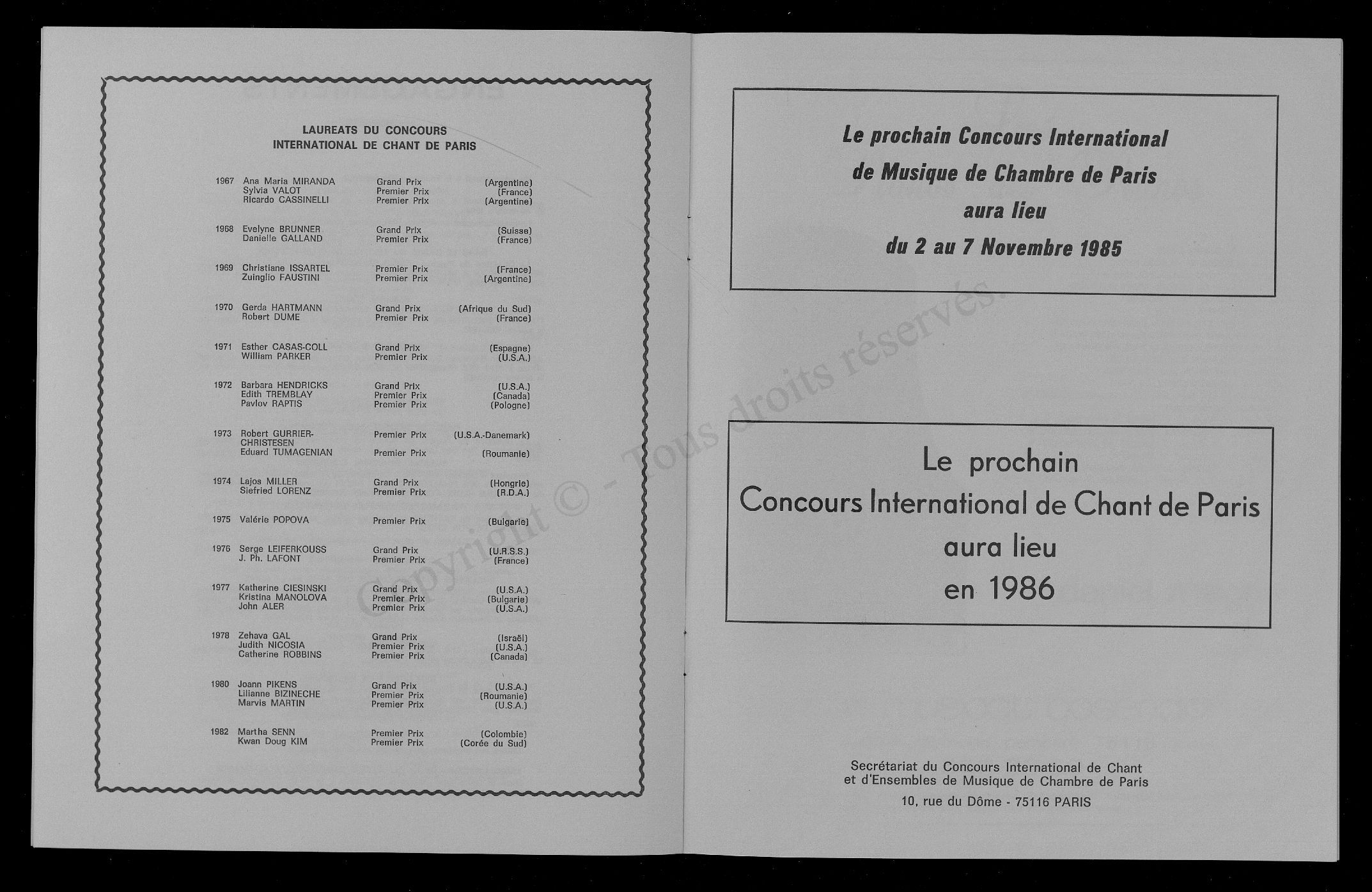 LAUREATS DU CONCOURS
INTERNATIONAL DE CHANT DE PARIS

| | | | |
|---|---|---|---|
| 1967 | Ana Maria MIRANDA | Grand Prix | (Argentine) |
| | Sylvia VALOT | Premier Prix | (France) |
| | Ricardo CASSINELLI | Premier Prix | (Argentine) |
| 1968 | Evelyne BRUNNER | Grand Prix | (Suisse) |
| | Danielle GALLAND | Premier Prix | (France) |
| 1969 | Christiane ISSARTEL | Premier Prix | (France) |
| | Zuinglio FAUSTINI | Premier Prix | (Argentine) |
| 1970 | Gerda HARTMANN | Grand Prix | (Afrique du Sud) |
| | Robert DUME | Premier Prix | (France) |
| 1971 | Esther CASAS-COLL | Grand Prix | (Espagne) |
| | William PARKER | Premier Prix | (U.S.A.) |
| 1972 | Barbara HENDRICKS | Grand Prix | (U.S.A.) |
| | Edith TREMBLAY | Premier Prix | (Canada) |
| | Pavlov RAPTIS | Premier Prix | (Pologne) |
| 1973 | Robert GURRIER-CHRISTESEN | Premier Prix | (U.S.A.-Danemark) |
| | Eduard TUMAGENIAN | Premier Prix | (Roumanie) |
| 1974 | Lajos MILLER | Grand Prix | (Hongrie) |
| | Siefried LORENZ | Premier Prix | (R.D.A.) |
| 1975 | Valérie POPOVA | Premier Prix | (Bulgarie) |
| 1976 | Serge LEIFERKOUSS | Grand Prix | (U.R.S.S.) |
| | J. Ph. LAFONT | Premier Prix | (France) |
| 1977 | Katherine CIESINSKI | Grand Prix | (U.S.A.) |
| | Kristina MANOLOVA | Premier Prix | (Bulgarie) |
| | John ALER | Premier Prix | (U.S.A.) |
| 1978 | Zehava GAL | Grand Prix | (Israël) |
| | Judith NICOSIA | Premier Prix | (U.S.A.) |
| | Catherine ROBBINS | Premier Prix | (Canada) |
| 1980 | Joann PIKENS | Grand Prix | (U.S.A.) |
| | Lilianne BIZINECHE | Premier Prix | (Roumanie) |
| | Marvis MARTIN | Premier Prix | (U.S.A.) |
| 1982 | Martha SENN | Premier Prix | (Colombie) |
| | Kwan Doug KIM | Premier Prix | (Corée du Sud) |

Le prochain Concours International
de Musique de Chambre de Paris
aura lieu
du 2 au 7 Novembre 1985

Copyright © - Tous droits réservés.

Le prochain
Concours International de Chant de Paris
aura lieu
en 1986

Secrétariat du Concours International de Chant
et d'Ensembles de Musique de Chambre de Paris
10, rue du Dôme - 75116 PARIS